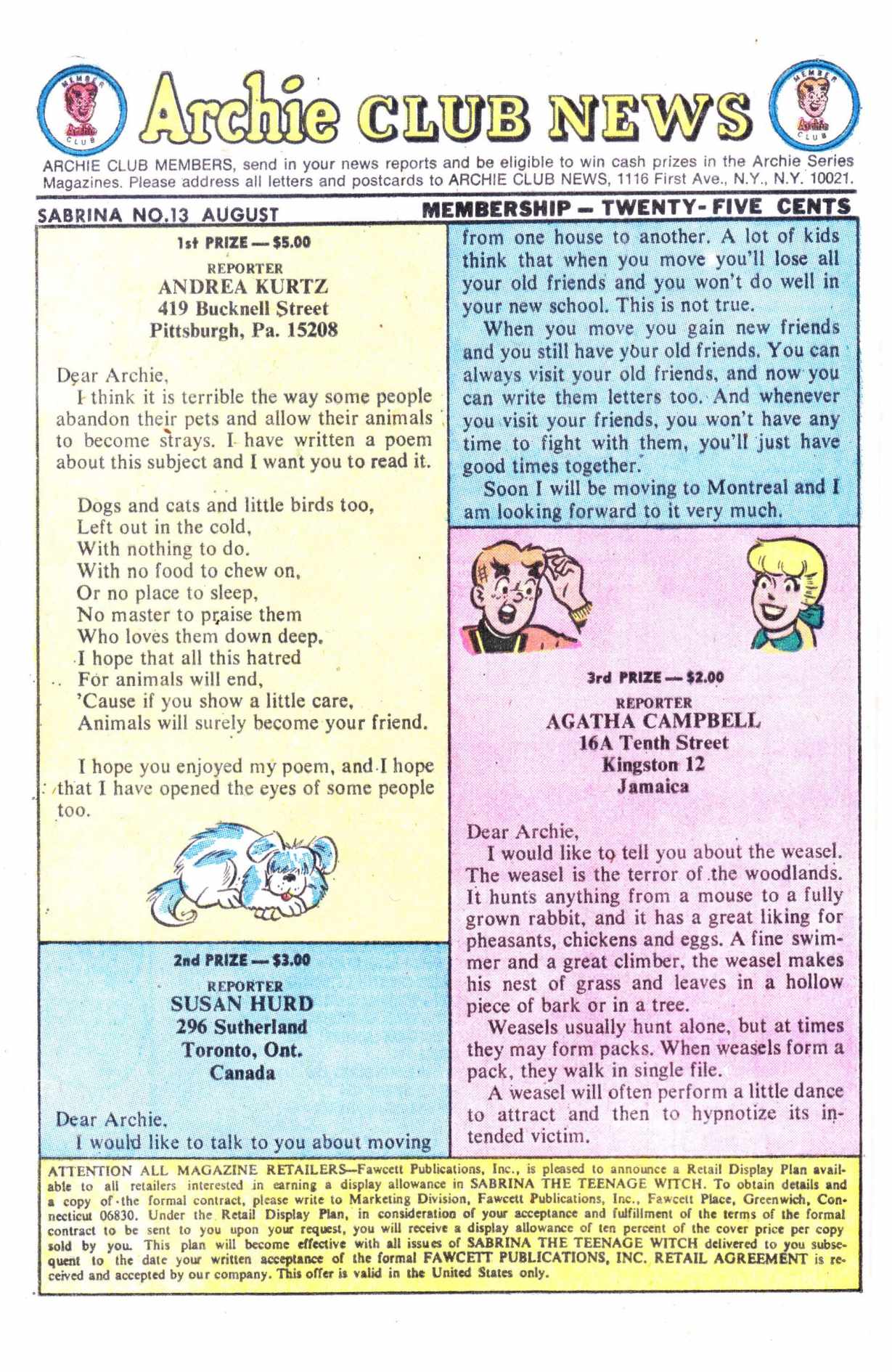 MEMBER Archie CLUB

Archie CLUB NEWS

MEMBER Archie CLUB

ARCHIE CLUB MEMBERS, send in your news reports and be eligible to win cash prizes in the Archie Series Magazines. Please address all letters and postcards to ARCHIE CLUB NEWS, 1116 First Ave., N.Y., N.Y. 10021.

SABRINA NO.13 AUGUST

MEMBERSHIP — TWENTY-FIVE CENTS

1st PRIZE — $5.00

REPORTER
ANDREA KURTZ
419 Bucknell Street
Pittsburgh, Pa. 15208

Dear Archie,
I think it is terrible the way some people abandon their pets and allow their animals to become strays. I have written a poem about this subject and I want you to read it.

Dogs and cats and little birds too,
Left out in the cold,
With nothing to do.
With no food to chew on,
Or no place to sleep,
No master to praise them
Who loves them down deep.
I hope that all this hatred
For animals will end,
'Cause if you show a little care,
Animals will surely become your friend.

I hope you enjoyed my poem, and I hope that I have opened the eyes of some people too.

2nd PRIZE — $3.00

REPORTER
SUSAN HURD
296 Sutherland
Toronto, Ont.
Canada

Dear Archie,
I would like to talk to you about moving from one house to another. A lot of kids think that when you move you'll lose all your old friends and you won't do well in your new school. This is not true.
When you move you gain new friends and you still have your old friends. You can always visit your old friends, and now you can write them letters too. And whenever you visit your friends, you won't have any time to fight with them, you'll just have good times together.
Soon I will be moving to Montreal and I am looking forward to it very much.

3rd PRIZE — $2.00

REPORTER
AGATHA CAMPBELL
16A Tenth Street
Kingston 12
Jamaica

Dear Archie,
I would like to tell you about the weasel. The weasel is the terror of the woodlands. It hunts anything from a mouse to a fully grown rabbit, and it has a great liking for pheasants, chickens and eggs. A fine swimmer and a great climber, the weasel makes his nest of grass and leaves in a hollow piece of bark or in a tree.
Weasels usually hunt alone, but at times they may form packs. When weasels form a pack, they walk in single file.
A weasel will often perform a little dance to attract and then to hypnotize its intended victim.

ATTENTION ALL MAGAZINE RETAILERS—Fawcett Publications, Inc., is pleased to announce a Retail Display Plan available to all retailers interested in earning a display allowance in SABRINA THE TEENAGE WITCH. To obtain details and a copy of the formal contract, please write to Marketing Division, Fawcett Publications, Inc., Fawcett Place, Greenwich, Connecticut 06830. Under the Retail Display Plan, in consideration of your acceptance and fulfillment of the terms of the formal contract to be sent to you upon your request, you will receive a display allowance of ten percent of the cover price per copy sold by you. This plan will become effective with all issues of SABRINA THE TEENAGE WITCH delivered to you subsequent to the date your written acceptance of the formal FAWCETT PUBLICATIONS, INC. RETAIL AGREEMENT is received and accepted by our company. This offer is valid in the United States only.